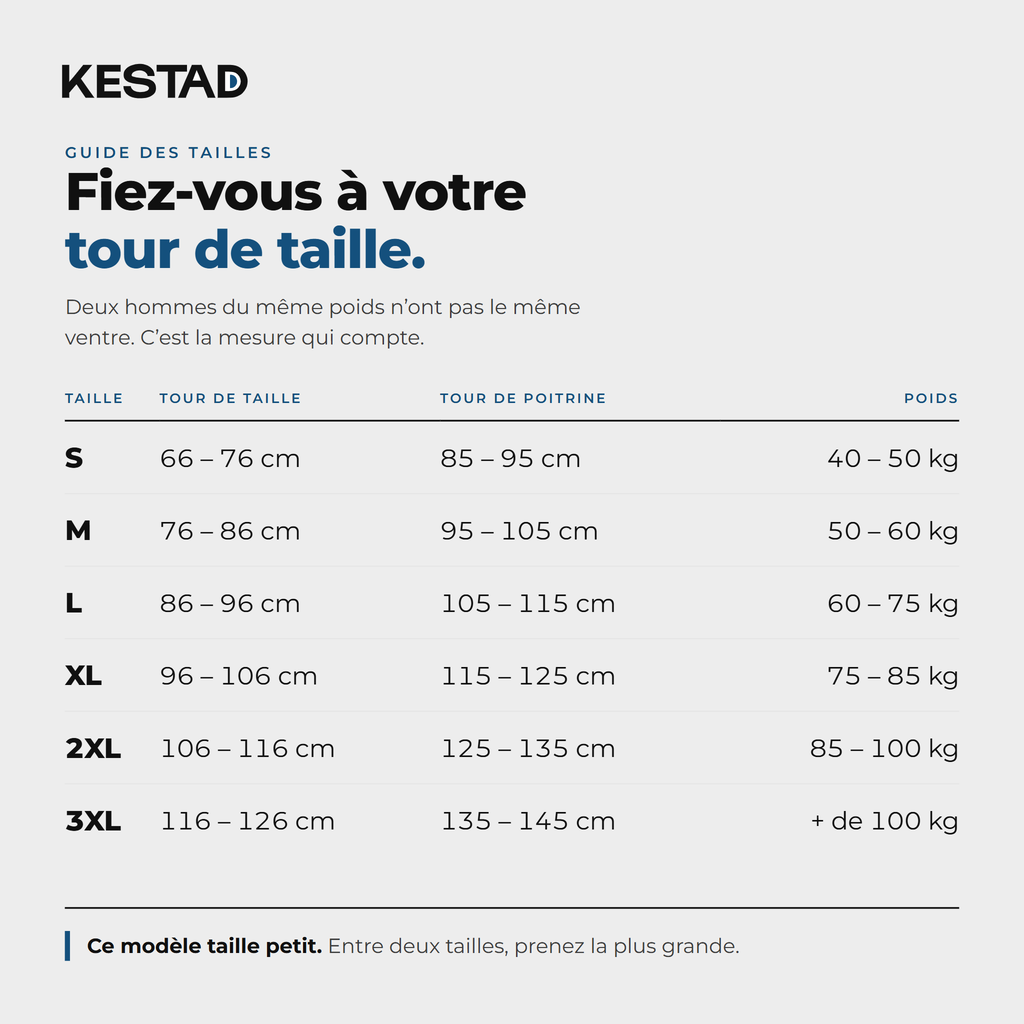 KESTAD

GUIDE DES TAILLES

Fiez-vous à votre tour de taille.

Deux hommes du même poids n'ont pas le même ventre. C'est la mesure qui compte.

| TAILLE | TOUR DE TAILLE | TOUR DE POITRINE | POIDS |
|---|---|---|---|
| S | 66 – 76 cm | 85 – 95 cm | 40 – 50 kg |
| M | 76 – 86 cm | 95 – 105 cm | 50 – 60 kg |
| L | 86 – 96 cm | 105 – 115 cm | 60 – 75 kg |
| XL | 96 – 106 cm | 115 – 125 cm | 75 – 85 kg |
| 2XL | 106 – 116 cm | 125 – 135 cm | 85 – 100 kg |
| 3XL | 116 – 126 cm | 135 – 145 cm | + de 100 kg |

Ce modèle taille petit. Entre deux tailles, prenez la plus grande.